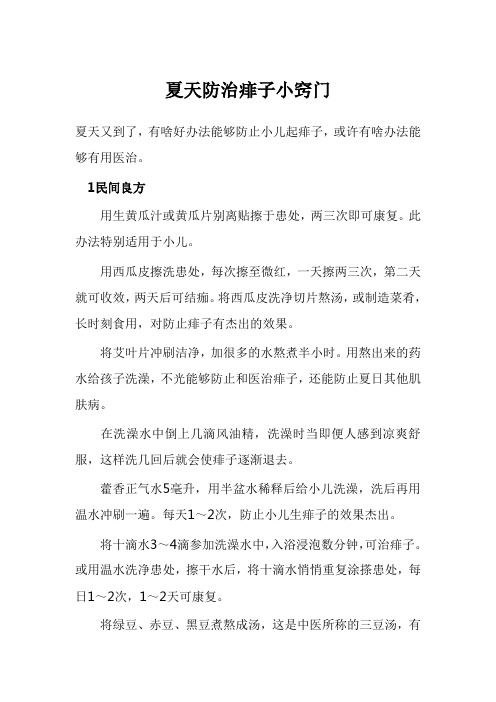 夏天防治痱子小窍门

夏天又到了，有啥好办法能够防止小儿起痱子，或许有啥办法能够有用医治。

1民间良方

用生黄瓜汁或黄瓜片别离贴擦于患处，两三次即可康复。此办法特别适用于小儿。

用西瓜皮擦洗患处，每次擦至微红，一天擦两三次，第二天就可收效，两天后可结痂。将西瓜皮洗净切片熬汤，或制造菜肴，长时刻食用，对防止痱子有杰出的效果。

将艾叶片冲刷洁净，加很多的水熬煮半小时。用熬出来的药水给孩子洗澡，不光能够防止和医治痱子，还能防止夏日其他肌肤病。

在洗澡水中倒上几滴风油精，洗澡时当即便人感到凉爽舒服，这样洗几回后就会使痱子逐渐退去。

藿香正气水5毫升，用半盆水稀释后给小儿洗澡，洗后再用温水冲刷一遍。每天1～2次，防止小儿生痱子的效果杰出。

将十滴水3～4滴参加洗澡水中，入浴浸泡数分钟，可治痱子。或用温水洗净患处，擦干水后，将十滴水悄悄重复涂搽患处，每日1～2次，1～2天可康复。

将绿豆、赤豆、黑豆煮熬成汤，这是中医所称的三豆汤，有